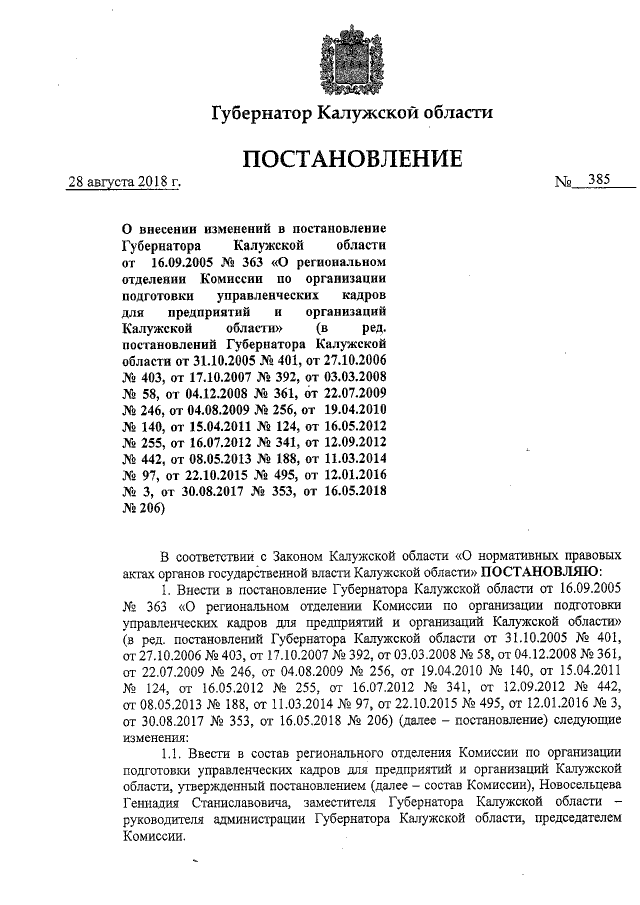 Губернатор Калужской области

ПОСТАНОВЛЕНИЕ

28 августа 2018 г.

№ 385

О внесении изменений в постановление Губернатора Калужской области от 16.09.2005 № 363 «О региональном отделении Комиссии по организации подготовки управленческих кадров для предприятий и организаций Калужской области» (в ред. постановлений Губернатора Калужской области от 31.10.2005 № 401, от 27.10.2006 № 403, от 17.10.2007 № 392, от 03.03.2008 № 58, от 04.12.2008 № 361, от 22.07.2009 № 246, от 04.08.2009 № 256, от 19.04.2010 № 140, от 15.04.2011 № 124, от 16.05.2012 № 255, от 16.07.2012 № 341, от 12.09.2012 № 442, от 08.05.2013 № 188, от 11.03.2014 № 97, от 22.10.2015 № 495, от 12.01.2016 № 3, от 30.08.2017 № 353, от 16.05.2018 № 206)

В соответствии с Законом Калужской области «О нормативных правовых актах органов государственной власти Калужской области» ПОСТАНОВЛЯЮ:

1. Внести в постановление Губернатора Калужской области от 16.09.2005 № 363 «О региональном отделении Комиссии по организации подготовки управленческих кадров для предприятий и организаций Калужской области» (в ред. постановлений Губернатора Калужской области от 31.10.2005 № 401, от 27.10.2006 № 403, от 17.10.2007 № 392, от 03.03.2008 № 58, от 04.12.2008 № 361, от 22.07.2009 № 246, от 04.08.2009 № 256, от 19.04.2010 № 140, от 15.04.2011 № 124, от 16.05.2012 № 255, от 16.07.2012 № 341, от 12.09.2012 № 442, от 08.05.2013 № 188, от 11.03.2014 № 97, от 22.10.2015 № 495, от 12.01.2016 № 3, от 30.08.2017 № 353, от 16.05.2018 № 206) (далее – постановление) следующие изменения:

1.1. Ввести в состав регионального отделения Комиссии по организации подготовки управленческих кадров для предприятий и организаций Калужской области, утвержденный постановлением (далее – состав Комиссии), Новосельцева Геннадия Станиславовича, заместителя Губернатора Калужской области – руководителя администрации Губернатора Калужской области, председателем Комиссии.